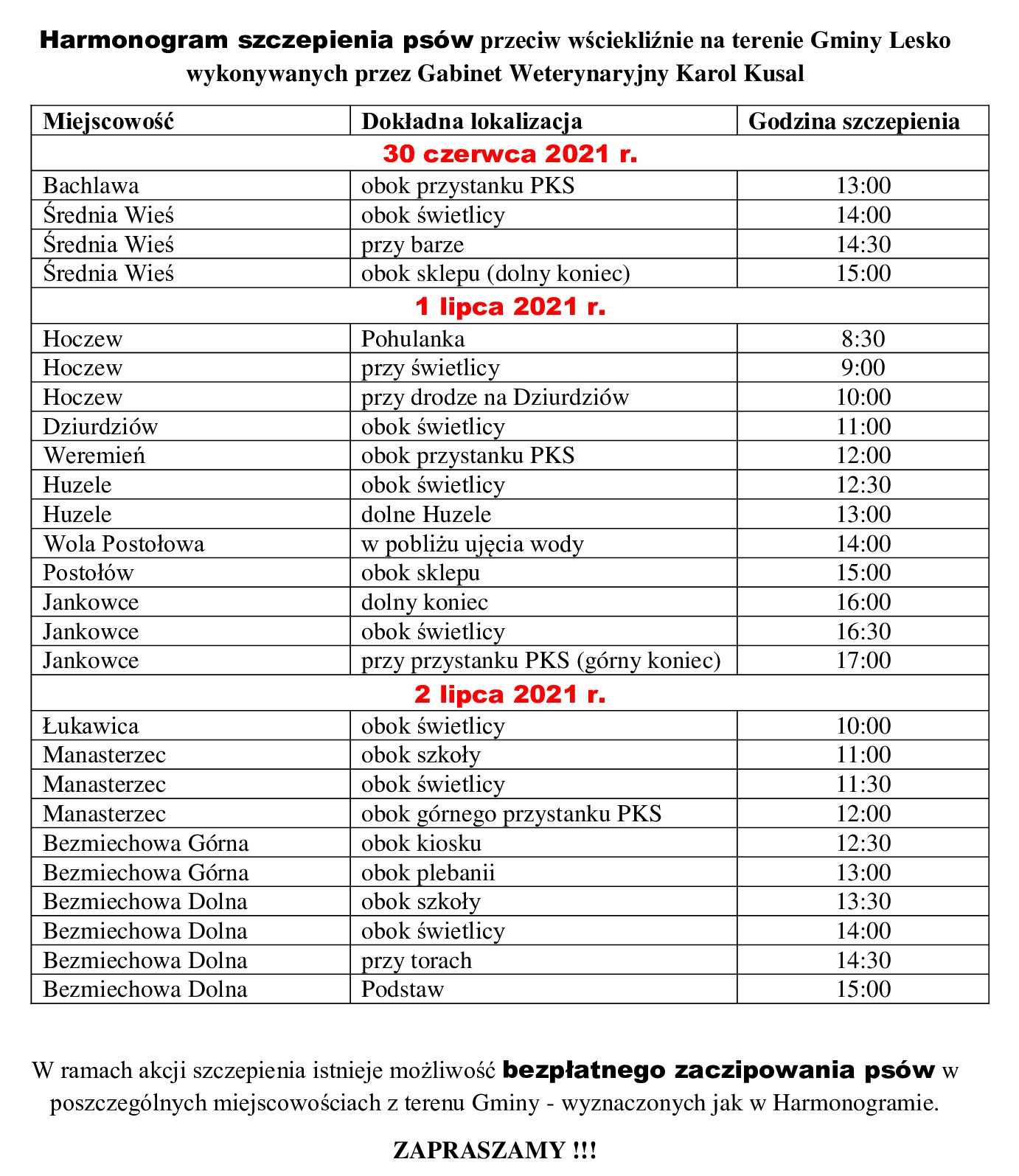 Harmonogram szczepienia psów przeciw wściekliźnie na terenie Gminy Lesko wykonywanych przez Gabinet Weterynaryjny Karol Kusal

| Miejscowość | Dokładna lokalizacja | Godzina szczepienia |
|---|---|---|
| 30 czerwca 2021 r. | | |
| Bachlawa | obok przystanku PKS | 13:00 |
| Średnia Wieś | obok świetlicy | 14:00 |
| Średnia Wieś | przy barze | 14:30 |
| Średnia Wieś | obok sklepu (dolny koniec) | 15:00 |
| 1 lipca 2021 r. | | |
| Hoczew | Pohulanka | 8:30 |
| Hoczew | przy świetlicy | 9:00 |
| Hoczew | przy drodze na Dziurdziów | 10:00 |
| Dziurdziów | obok świetlicy | 11:00 |
| Weremień | obok przystanku PKS | 12:00 |
| Huzele | obok świetlicy | 12:30 |
| Huzele | dolne Huzele | 13:00 |
| Wola Postołowa | w pobliżu ujęcia wody | 14:00 |
| Postołów | obok sklepu | 15:00 |
| Jankowce | dolny koniec | 16:00 |
| Jankowce | obok świetlicy | 16:30 |
| Jankowce | przy przystanku PKS (górny koniec) | 17:00 |
| 2 lipca 2021 r. | | |
| Łukawica | obok świetlicy | 10:00 |
| Manasterzec | obok szkoły | 11:00 |
| Manasterzec | obok świetlicy | 11:30 |
| Manasterzec | obok górnego przystanku PKS | 12:00 |
| Bezmiechowa Górna | obok kiosku | 12:30 |
| Bezmiechowa Górna | obok plebanii | 13:00 |
| Bezmiechowa Dolna | obok szkoły | 13:30 |
| Bezmiechowa Dolna | obok świetlicy | 14:00 |
| Bezmiechowa Dolna | przy torach | 14:30 |
| Bezmiechowa Dolna | Podstaw | 15:00 |

W ramach akcji szczepienia istnieje możliwość bezpłatnego zaczipowania psów w poszczególnych miejscowościach z terenu Gminy - wyznaczonych jak w Harmonogramie.

ZAPRASZAMY !!!